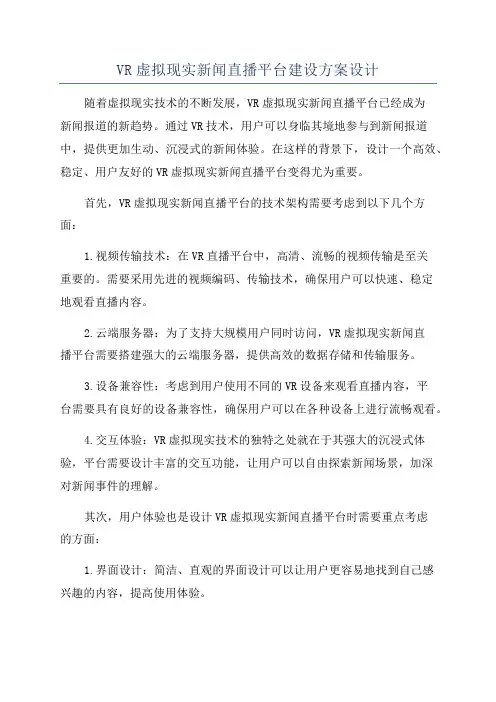 VR虚拟现实新闻直播平台建设方案设计

随着虚拟现实技术的不断发展，VR虚拟现实新闻直播平台已经成为新闻报道的新趋势。通过VR技术，用户可以身临其境地参与到新闻报道中，提供更加生动、沉浸式的新闻体验。在这样的背景下，设计一个高效、稳定、用户友好的VR虚拟现实新闻直播平台变得尤为重要。

首先，VR虚拟现实新闻直播平台的技术架构需要考虑到以下几个方面：

1.视频传输技术：在VR直播平台中，高清、流畅的视频传输是至关重要的。需要采用先进的视频编码、传输技术，确保用户可以快速、稳定地观看直播内容。

2.云端服务器：为了支持大规模用户同时访问，VR虚拟现实新闻直播平台需要搭建强大的云端服务器，提供高效的数据存储和传输服务。

3.设备兼容性：考虑到用户使用不同的VR设备来观看直播内容，平台需要具有良好的设备兼容性，确保用户可以在各种设备上进行流畅观看。

4.交互体验：VR虚拟现实技术的独特之处就在于其强大的沉浸式体验，平台需要设计丰富的交互功能，让用户可以自由探索新闻场景，加深对新闻事件的理解。

其次，用户体验也是设计VR虚拟现实新闻直播平台时需要重点考虑的方面：

1.界面设计：简洁、直观的界面设计可以让用户更容易地找到自己感兴趣的内容，提高使用体验。